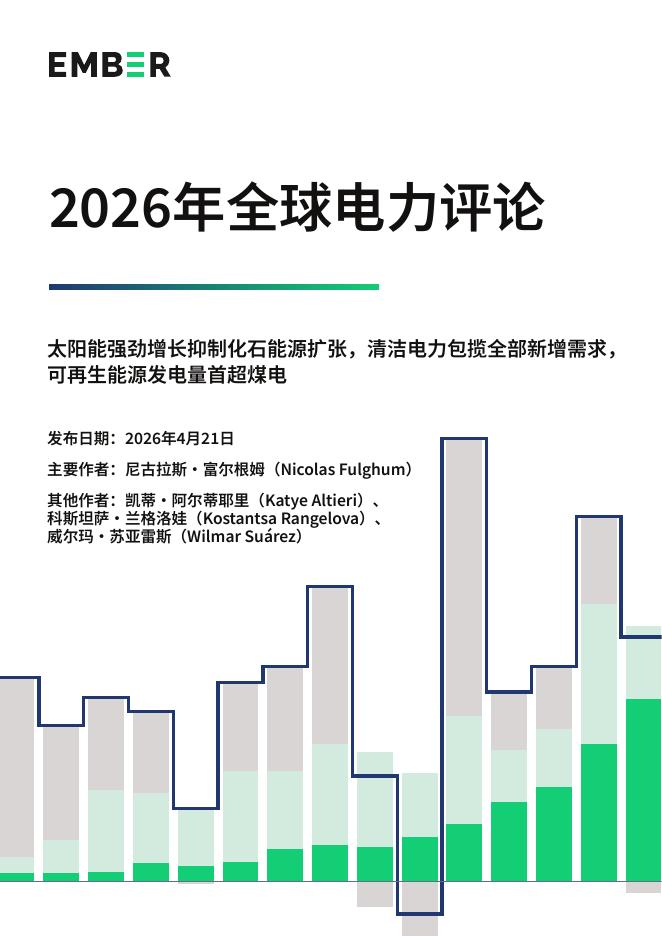 EMBER

2026年全球电力评论

太阳能强劲增长抑制化石能源扩张，清洁电力包揽全部新增需求，可再生能源发电量首超煤电

发布日期：2026年4月21日

主要作者：尼古拉斯·富尔根姆（Nicolas Fulghum）

其他作者：凯蒂·阿尔蒂耶里（Katye Altieri）、科斯坦萨·兰格洛娃（Kostantsa Rangelova）、威尔玛·苏亚雷斯（Wilmar Suárez）